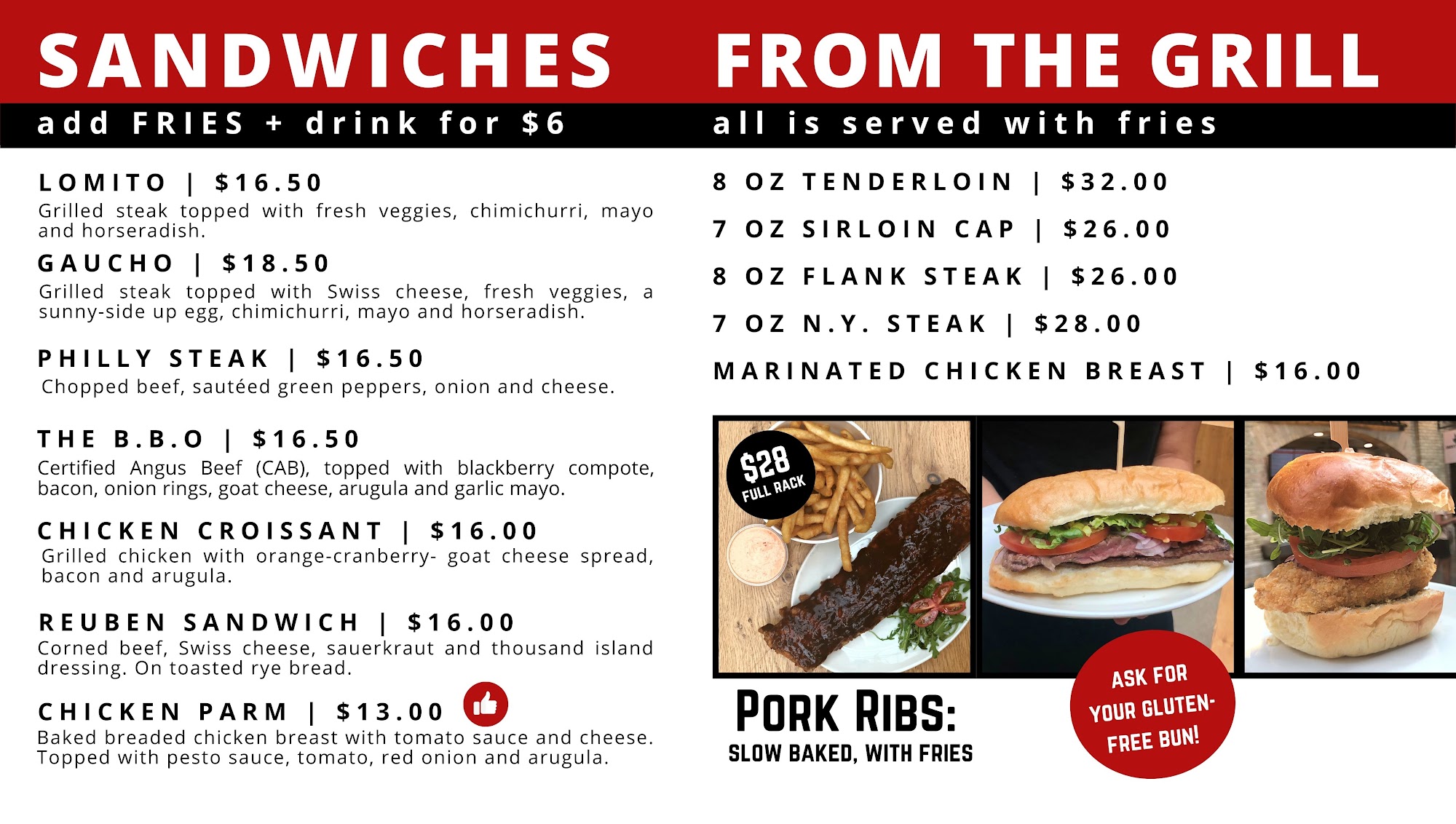 SANDWICHES

add FRIES + drink for $6

LOMITO | $16.50

Grilled steak topped with fresh veggies, chimichurri, mayo and horseradish.

GAUCHO | $18.50

Grilled steak topped with Swiss cheese, fresh veggies, a sunny-side up egg, chimichurri, mayo and horseradish.

PHILLY STEAK | $16.50

Chopped beef, sautéed green peppers, onion and cheese.

THE B.B.O | $16.50

Certified Angus Beef (CAB), topped with blackberry compote, bacon, onion rings, goat cheese, arugula and garlic mayo.

CHICKEN CROISSANT | $16.00

Grilled chicken with orange-cranberry- goat cheese spread, bacon and arugula.

REUBEN SANDWICH | $16.00

Corned beef, Swiss cheese, sauerkraut and thousand island dressing. On toasted rye bread.

CHICKEN PARM | $13.00

Baked breaded chicken breast with tomato sauce and cheese. Topped with pesto sauce, tomato, red onion and arugula.

FROM THE GRILL

all is served with fries

8 OZ TENDERLOIN | $32.00

7 OZ SIRLOIN CAP | $26.00

8 OZ FLANK STEAK | $26.00

7 OZ N.Y. STEAK | $28.00

MARINATED CHICKEN BREAST | $16.00

$28
FULL RACK

PORK RIBS:
SLOW BAKED, WITH FRIES

ASK FOR YOUR GLUTEN-FREE BUN!